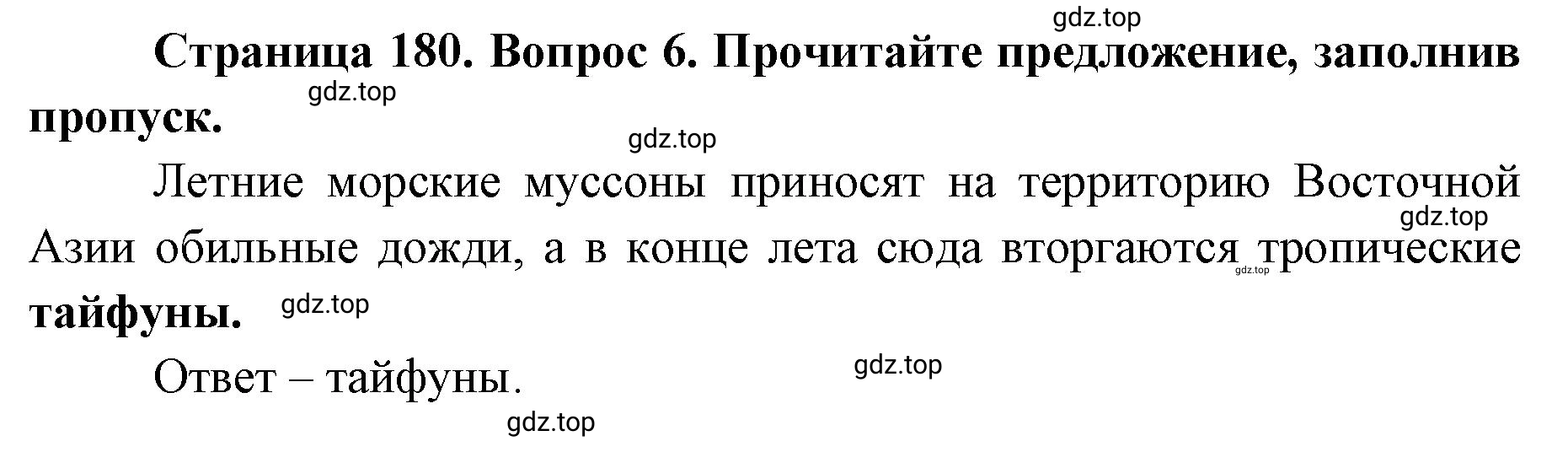 gdz.top

Страница 180. Вопрос 6. Прочитайте предложение, заполнив пропуск.

gdz.top

gdz.top

Летние морские муссоны приносят на территорию Восточной Азии обильные дожди, а в конце лета сюда вторгаются тропические тайфуны.

gdz.top

gdz.top

gdz.top

Ответ – тайфуны.

gdz.top

gdz.top